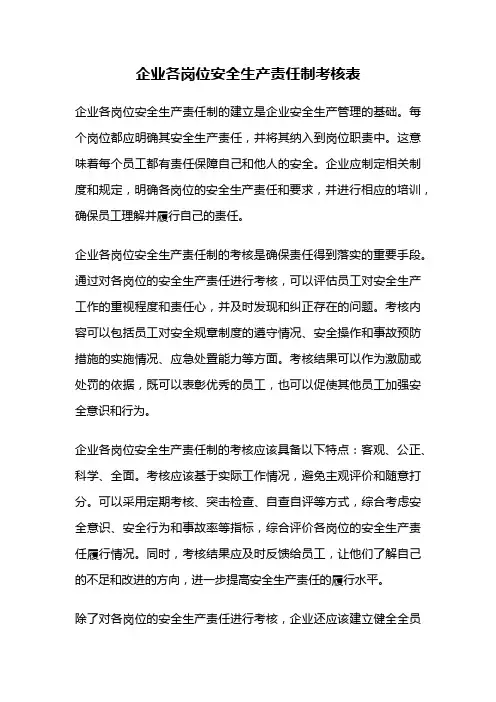 企业各岗位安全生产责任制考核表

企业各岗位安全生产责任制的建立是企业安全生产管理的基础。每个岗位都应明确其安全生产责任，并将其纳入到岗位职责中。这意味着每个员工都有责任保障自己和他人的安全。企业应制定相关制度和规定，明确各岗位的安全生产责任和要求，并进行相应的培训，确保员工理解并履行自己的责任。

企业各岗位安全生产责任制的考核是确保责任得到落实的重要手段。通过对各岗位的安全生产责任进行考核，可以评估员工对安全生产工作的重视程度和责任心，并及时发现和纠正存在的问题。考核内容可以包括员工对安全规章制度的遵守情况、安全操作和事故预防措施的实施情况、应急处置能力等方面。考核结果可以作为激励或处罚的依据，既可以表彰优秀的员工，也可以促使其他员工加强安全意识和行为。

企业各岗位安全生产责任制的考核应该具备以下特点：客观、公正、科学、全面。考核应该基于实际工作情况，避免主观评价和随意打分。可以采用定期考核、突击检查、自查自评等方式，综合考虑安全意识、安全行为和事故率等指标，综合评价各岗位的安全生产责任履行情况。同时，考核结果应及时反馈给员工，让他们了解自己的不足和改进的方向，进一步提高安全生产责任的履行水平。

除了对各岗位的安全生产责任进行考核，企业还应该建立健全全员